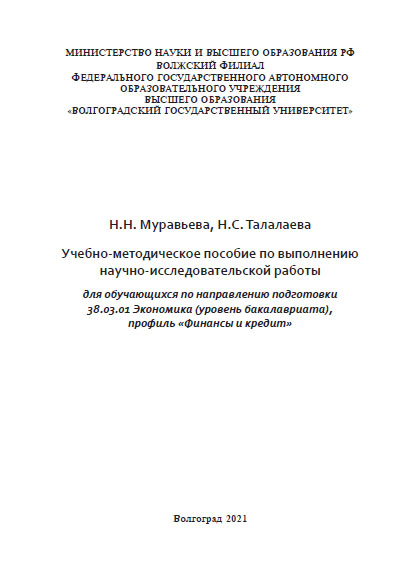 МИНИСТЕРСТВО НАУКИ И ВЫСШЕГО ОБРАЗОВАНИЯ РФ
ВОЛЖСКИЙ ФИЛИАЛ
ФЕДЕРАЛЬНОГО ГОСУДАРСТВЕННОГО АВТОНОМНОГО
ОБРАЗОВАТЕЛЬНОГО УЧРЕЖДЕНИЯ
ВЫСШЕГО ОБРАЗОВАНИЯ
«ВОЛГОГРАДСКИЙ ГОСУДАРСТВЕННЫЙ УНИВЕРСИТЕТ»

Н.Н. Муравьева, Н.С. Талалаева

Учебно-методическое пособие по выполнению научно-исследовательской работы

для обучающихся по направлению подготовки 38.03.01 Экономика (уровень бакалавриата), профиль «Финансы и кредит»

Волгоград 2021